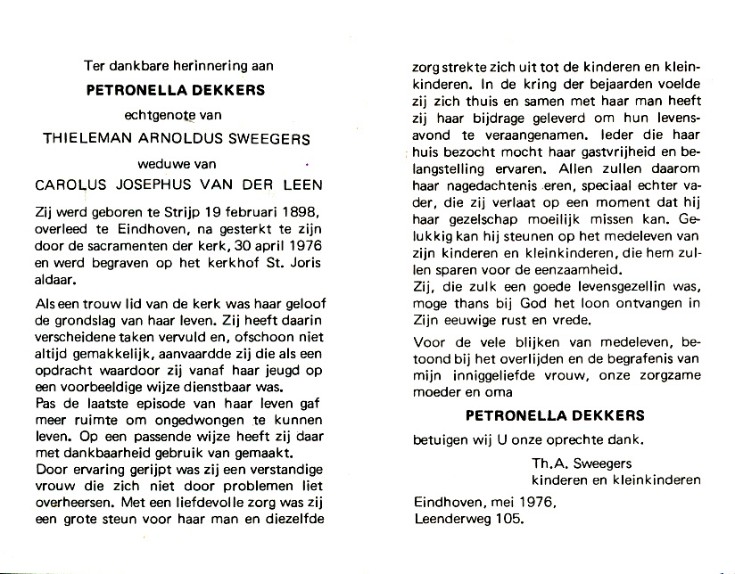 Ter dankbare herinnering aan

PETRONELLA DEKKERS

echtgenote van

THIELEMAN ARNOLDUS SWEEGERS

weduwe van

CAROLUS JOSEPHUS VAN DER LEEN

Zij werd geboren te Strijp 19 februari 1898, overleed te Eindhoven, na gesterkt te zijn door de sacramenten der kerk, 30 april 1976 en werd begraven op het kerkhof St. Joris aldaar.

Als een trouw lid van de kerk was haar geloof de grondslag van haar leven. Zij heeft daarin verscheidene taken vervuld en, ofschoon niet altijd gemakkelijk, aanvaardde zij die als een opdracht waardoor zij vanaf haar jeugd op een voorbeeldige wijze dienstbaar was.
Pas de laatste episode van haar leven gaf meer ruimte om ongedwongen te kunnen leven. Op een passende wijze heeft zij daar met dankbaarheid gebruik van gemaakt.
Door ervaring gerijpt was zij een verstandige vrouw die zich niet door problemen liet overheersen. Met een liefdevolle zorg was zij een grote steun voor haar man en diezelfde zorg strekte zich uit tot de kinderen en kleinkinderen. In de kring der bejaarden voelde zij zich thuis en samen met haar man heeft zij haar bijdrage geleverd om hun levensavond te veraangenamen. Ieder die haar huis bezocht mocht haar gastvrijheid en belangstelling ervaren. Allen zullen daarom haar nagedachtenis eren, speciaal echter vader, die zij verlaat op een moment dat hij haar gezelschap moeilijk missen kan. Gelukkig kan hij steunen op het medeleven van zijn kinderen en kleinkinderen, die hem zullen sparen voor de eenzaamheid.
Zij, die zulk een goede levensgezellin was, moge thans bij God het loon ontvangen in Zijn eeuwige rust en vrede.

Voor de vele blijken van medeleven, betoond bij het overlijden en de begrafenis van mijn inniggeliefde vrouw, onze zorgzame moeder en oma

PETRONELLA DEKKERS

betuigen wij U onze oprechte dank.

Th.A. Sweegers
kinderen en kleinkinderen

Eindhoven, mei 1976,
Leenderweg 105.